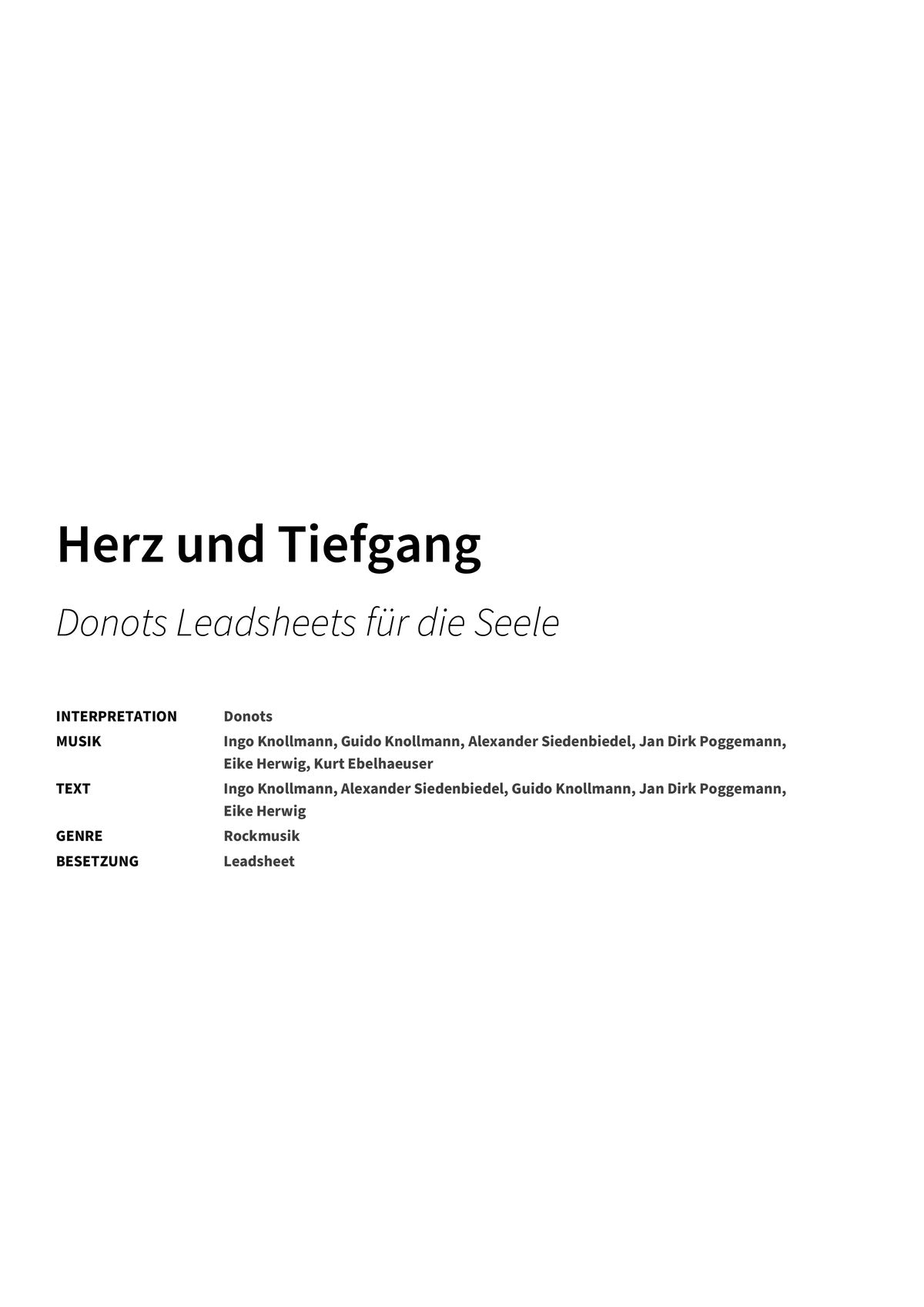 Herz und Tiefgang

Donots Leadsheets für die Seele

| | |
|---|---|
| INTERPRETATION | Donots |
| MUSIK | Ingo Knollmann, Guido Knollmann, Alexander Siedenbiedel, Jan Dirk Poggemann, Eike Herwig, Kurt Ebelhaeuser |
| TEXT | Ingo Knollmann, Alexander Siedenbiedel, Guido Knollmann, Jan Dirk Poggemann, Eike Herwig |
| GENRE | Rockmusik |
| BESETZUNG | Leadsheet |